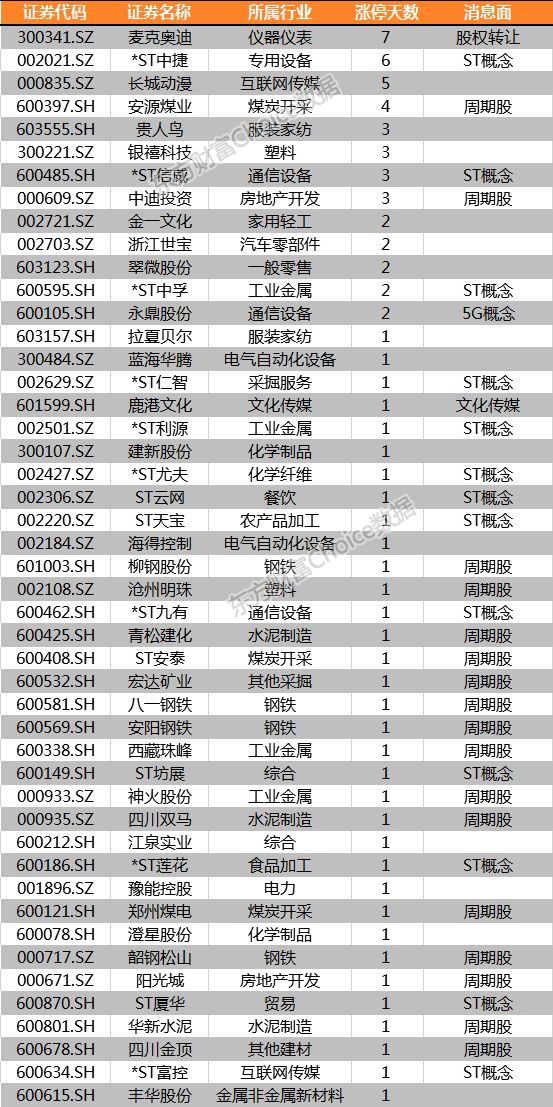 | 证券代码 | 证券名称 | 所属行业 | 涨停天数 | 消息面 |
|---|---|---|---|---|
| 300341.SZ | 麦克奥迪 | 仪器仪表 | 7 | 股权转让 |
| 002021.SZ | *ST中捷 | 专用设备 | 6 | ST概念 |
| 000835.SZ | 长城动漫 | 互联网传媒 | 5 |  |
| 600397.SH | 安源煤业 | 煤炭开采 | 4 | 周期股 |
| 603555.SH | 贵人鸟 | 服装家纺 | 3 |  |
| 300221.SZ | 银禧科技 | 塑料 | 3 |  |
| 600485.SH | *ST信威 | 通信设备 | 3 | ST概念 |
| 000609.SZ | 中迪投资 | 房地产开发 | 3 | 周期股 |
| 002721.SZ | 金一文化 | 家用轻工 | 2 |  |
| 002703.SZ | 浙江世宝 | 汽车零部件 | 2 |  |
| 603123.SH | 翠微股份 | 一般零售 | 2 |  |
| 600595.SH | *ST中孚 | 工业金属 | 2 | ST概念 |
| 600105.SH | 永鼎股份 | 通信设备 | 2 | 5G概念 |
| 603157.SH | 拉夏贝尔 | 服装家纺 | 1 |  |
| 300484.SZ | 蓝海华腾 | 电气自动化设备 | 1 |  |
| 002629.SZ | *ST仁智 | 采掘服务 | 1 | ST概念 |
| 601599.SH | 鹿港文化 | 文化传媒 | 1 | 文化传媒 |
| 002501.SZ | *ST利源 | 工业金属 | 1 | ST概念 |
| 300107.SZ | 建新股份 | 化学制品 | 1 |  |
| 002427.SZ | *ST尤夫 | 化学纤维 | 1 | ST概念 |
| 002306.SZ | ST云网 | 餐饮 | 1 | ST概念 |
| 002220.SZ | ST天宝 | 农产品加工 | 1 | ST概念 |
| 002184.SZ | 海得控制 | 电气自动化设备 | 1 |  |
| 601003.SH | 柳钢股份 | 钢铁 | 1 | 周期股 |
| 002108.SZ | 沧州明珠 | 塑料 | 1 | 周期股 |
| 600462.SH | *ST九有 | 通信设备 | 1 | ST概念 |
| 600425.SH | 青松建化 | 水泥制造 | 1 | 周期股 |
| 600408.SH | ST安泰 | 煤炭开采 | 1 | 周期股 |
| 600532.SH | 宏达矿业 | 其他采掘 | 1 | 周期股 |
| 600581.SH | 八一钢铁 | 钢铁 | 1 | 周期股 |
| 600569.SH | 安阳钢铁 | 钢铁 | 1 | 周期股 |
| 600338.SH | 西藏珠峰 | 工业金属 | 1 | 周期股 |
| 600149.SH | ST坊展 | 综合 | 1 | ST概念 |
| 000933.SZ | 神火股份 | 工业金属 | 1 | 周期股 |
| 000935.SZ | 四川双马 | 水泥制造 | 1 | 周期股 |
| 600212.SH | 江泉实业 | 综合 | 1 |  |
| 600186.SH | *ST莲花 | 食品加工 | 1 | ST概念 |
| 001896.SZ | 豫能控股 | 电力 | 1 |  |
| 600121.SH | 郑州煤电 | 煤炭开采 | 1 | 周期股 |
| 600078.SH | 澄星股份 | 化学制品 | 1 |  |
| 000717.SZ | 韶钢松山 | 钢铁 | 1 | 周期股 |
| 000671.SZ | 阳光城 | 房地产开发 | 1 | 周期股 |
| 600870.SH | ST厦华 | 贸易 | 1 | ST概念 |
| 600801.SH | 华新水泥 | 水泥制造 | 1 | 周期股 |
| 600678.SH | 四川金顶 | 其他建材 | 1 | 周期股 |
| 600634.SH | *ST富控 | 互联网传媒 | 1 | ST概念 |
| 600615.SH | 丰华股份 | 金属非金属新材料 | 1 |  |

东方财富Choice数据